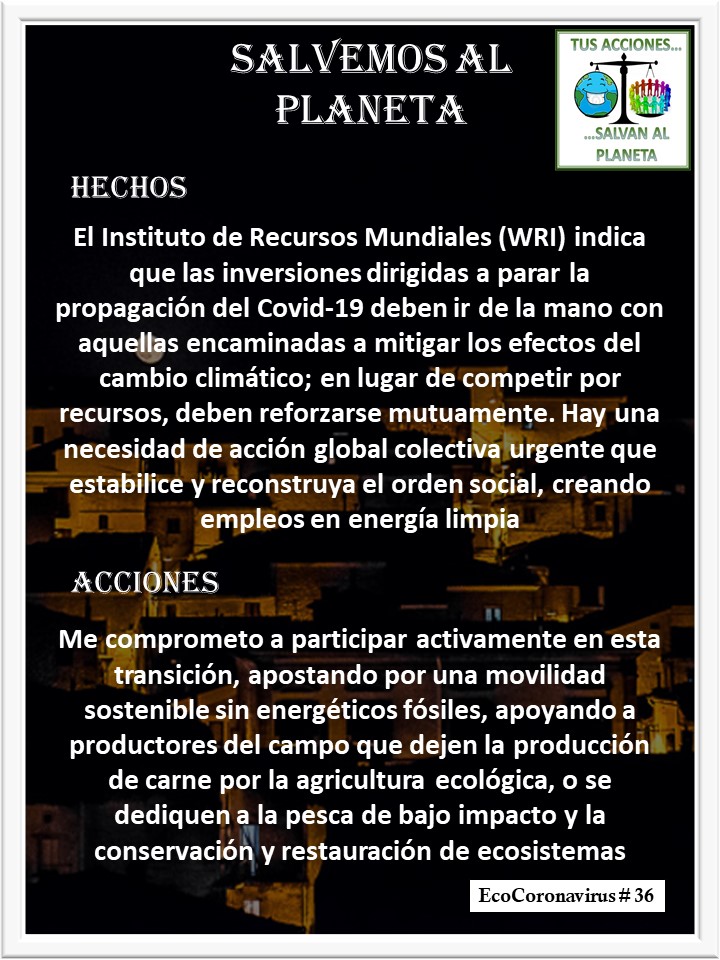 SALVEMOS AL PLANETA

TUS ACCIONES...
...SALVAN AL PLANETA

HECHOS

El Instituto de Recursos Mundiales (WRI) indica que las inversiones dirigidas a parar la propagación del Covid-19 deben ir de la mano con aquellas encaminadas a mitigar los efectos del cambio climático; en lugar de competir por recursos, deben reforzarse mutuamente. Hay una necesidad de acción global colectiva urgente que estabilice y reconstruya el orden social, creando empleos en energía limpia

ACCIONES

Me comprometo a participar activamente en esta transición, apostando por una movilidad sostenible sin energéticos fósiles, apoyando a productores del campo que dejen la producción de carne por la agricultura ecológica, o se dediquen a la pesca de bajo impacto y la conservación y restauración de ecosistemas

EcoCoronavirus # 36